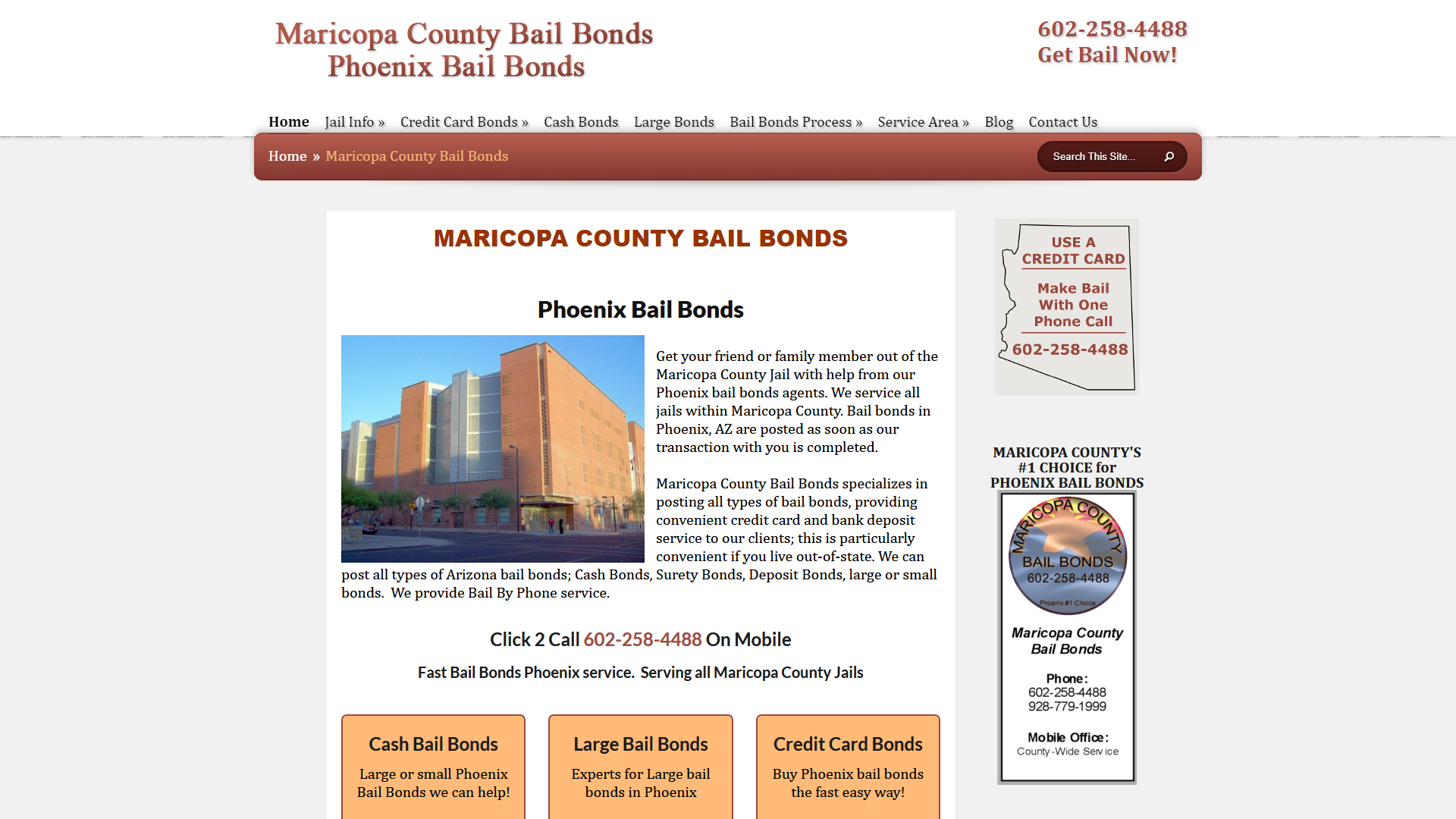 Maricopa County Bail Bonds
Phoenix Bail Bonds

602-258-4488
Get Bail Now!

Home Jail Info » Credit Card Bonds » Cash Bonds Large Bonds Bail Bonds Process » Service Area » Blog Contact Us

Home » Maricopa County Bail Bonds

Search This Site...

MARICOPA COUNTY BAIL BONDS

Phoenix Bail Bonds

Get your friend or family member out of the Maricopa County Jail with help from our Phoenix bail bonds agents. We service all jails within Maricopa County. Bail bonds in Phoenix, AZ are posted as soon as our transaction with you is completed.

Maricopa County Bail Bonds specializes in posting all types of bail bonds, providing convenient credit card and bank deposit service to our clients; this is particularly convenient if you live out-of-state. We can post all types of Arizona bail bonds; Cash Bonds, Surety Bonds, Deposit Bonds, large or small bonds. We provide Bail By Phone service.

Click 2 Call 602-258-4488 On Mobile

Fast Bail Bonds Phoenix service. Serving all Maricopa County Jails

Cash Bail Bonds
Large or small Phoenix Bail Bonds we can help!

Large Bail Bonds
Experts for Large bail bonds in Phoenix

Credit Card Bonds
Buy Phoenix bail bonds the fast easy way!

USE A CREDIT CARD
Make Bail With One Phone Call
602-258-4488

MARICOPA COUNTY'S #1 CHOICE for PHOENIX BAIL BONDS

MARICOPA COUNTY
BAIL BONDS
602-258-4488
Phoenix #1 Choice

Maricopa County Bail Bonds

Phone:
602-258-4488
928-779-1999

Mobile Office:
County-Wide Service